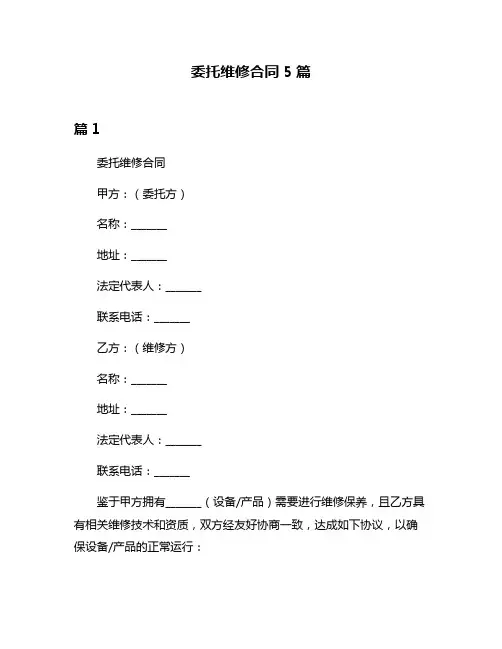 委托维修合同 5 篇

篇 1

委托维修合同

甲方：（委托方）

名称：______

地址：______

法定代表人：______

联系电话：______

乙方：（维修方）

名称：______

地址：______

法定代表人：______

联系电话：______

鉴于甲方拥有______（设备/产品）需要进行维修保养，且乙方具有相关维修技术和资质，双方经友好协商一致，达成如下协议，以确保设备/产品的正常运行：